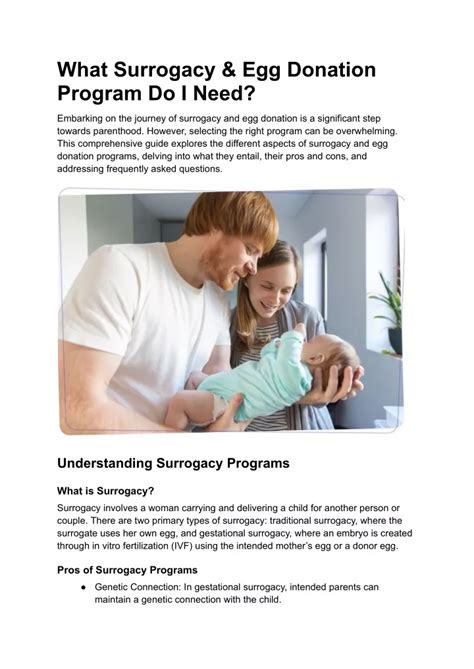 What Surrogacy & Egg Donation Program Do I Need?

Embarking on the journey of surrogacy and egg donation is a significant step towards parenthood. However, selecting the right program can be overwhelming. This comprehensive guide explores the different aspects of surrogacy and egg donation programs, delving into what they entail, their pros and cons, and addressing frequently asked questions.

Understanding Surrogacy Programs

What is Surrogacy?

Surrogacy involves a woman carrying and delivering a child for another person or couple. There are two primary types of surrogacy: traditional surrogacy, where the surrogate uses her own egg, and gestational surrogacy, where an embryo is created through in vitro fertilization (IVF) using the intended mother's egg or a donor egg.

Pros of Surrogacy Programs

● Genetic Connection: In gestational surrogacy, intended parents can maintain a genetic connection with the child.